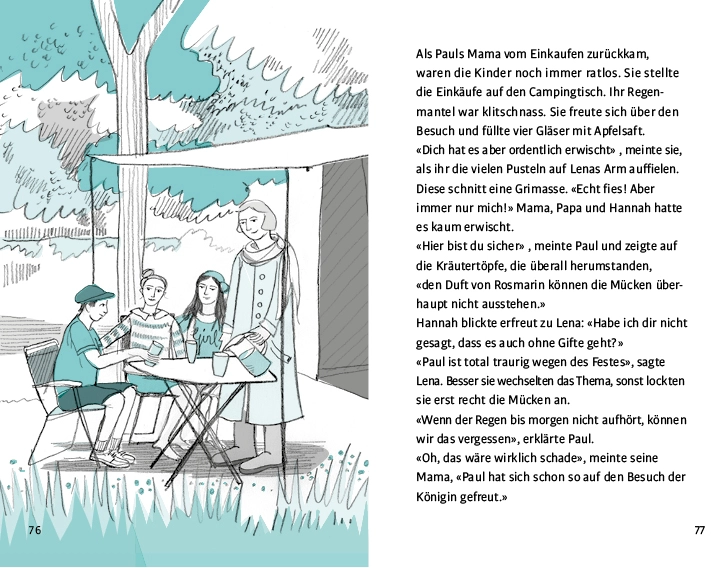 76

Als Pauls Mama vom Einkaufen zurückkam, waren die Kinder noch immer ratlos. Sie stellte die Einkäufe auf den Campingtisch. Ihr Regenmantel war klitschnass. Sie freute sich über den Besuch und füllte vier Gläser mit Apfelsaft.
«Dich hat es aber ordentlich erwischt» , meinte sie, als ihr die vielen Pusteln auf Lenas Arm auffielen. Diese schnitt eine Grimasse. «Echt fies! Aber immer nur mich!» Mama, Papa und Hannah hatte es kaum erwischt.
«Hier bist du sicher» , meinte Paul und zeigte auf die Kräutertöpfe, die überall herumstanden, «den Duft von Rosmarin können die Mücken überhaupt nicht ausstehen.»
Hannah blickte erfreut zu Lena: «Habe ich dir nicht gesagt, dass es auch ohne Gifte geht?»
«Paul ist total traurig wegen des Festes», sagte Lena. Besser sie wechselten das Thema, sonst lockten sie erst recht die Mücken an.
«Wenn der Regen bis morgen nicht aufhört, können wir das vergessen», erklärte Paul.
«Oh, das wäre wirklich schade», meinte seine Mama, «Paul hat sich schon so auf den Besuch der Königin gefreut.»

77